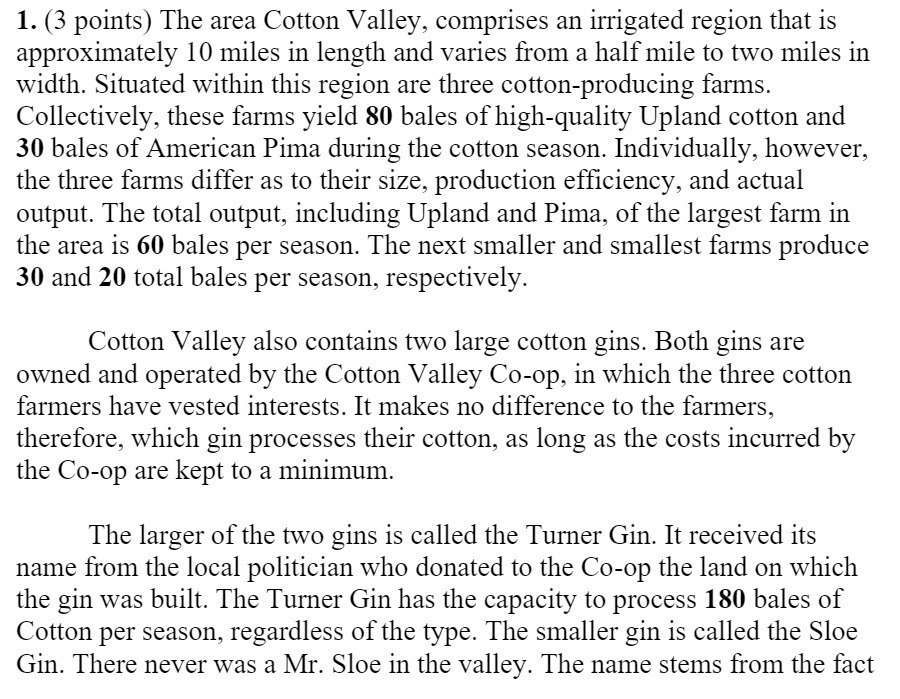 1. (3 points) The area Cotton Valley, comprises an irrigated region that is approximately 10 miles in length and varies from a half mile to two miles in width. Situated within this region are three cotton-producing farms. Collectively, these farms yield 80 bales of high-quality Upland cotton and 30 bales of American Pima during the cotton season. Individually, however, the three farms differ as to their size, production efficiency, and actual output. The total output, including Upland and Pima, of the largest farm in the area is 60 bales per season. The next smaller and smallest farms produce 30 and 20 total bales per season, respectively.

Cotton Valley also contains two large cotton gins. Both gins are owned and operated by the Cotton Valley Co-op, in which the three cotton farmers have vested interests. It makes no difference to the farmers, therefore, which gin processes their cotton, as long as the costs incurred by the Co-op are kept to a minimum.

The larger of the two gins is called the Turner Gin. It received its name from the local politician who donated to the Co-op the land on which the gin was built. The Turner Gin has the capacity to process 180 bales of Cotton per season, regardless of the type. The smaller gin is called the Sloe Gin. There never was a Mr. Sloe in the valley. The name stems from the fact